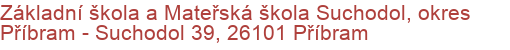 Základní škola a Mateřská škola Suchodol, okres Příbram - Suchodol 39, 26101 Příbram